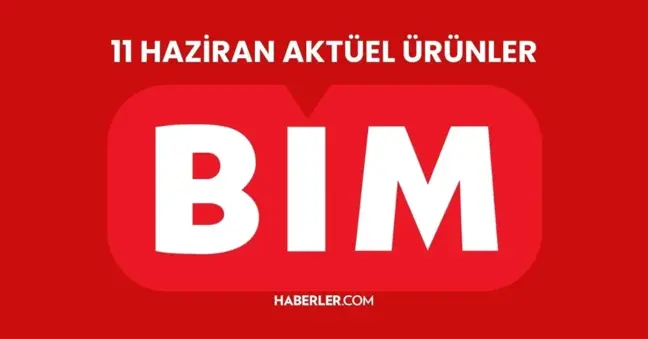 11 HAZİRAN AKTÜEL ÜRÜNLER

BIM

HABERLER.COM